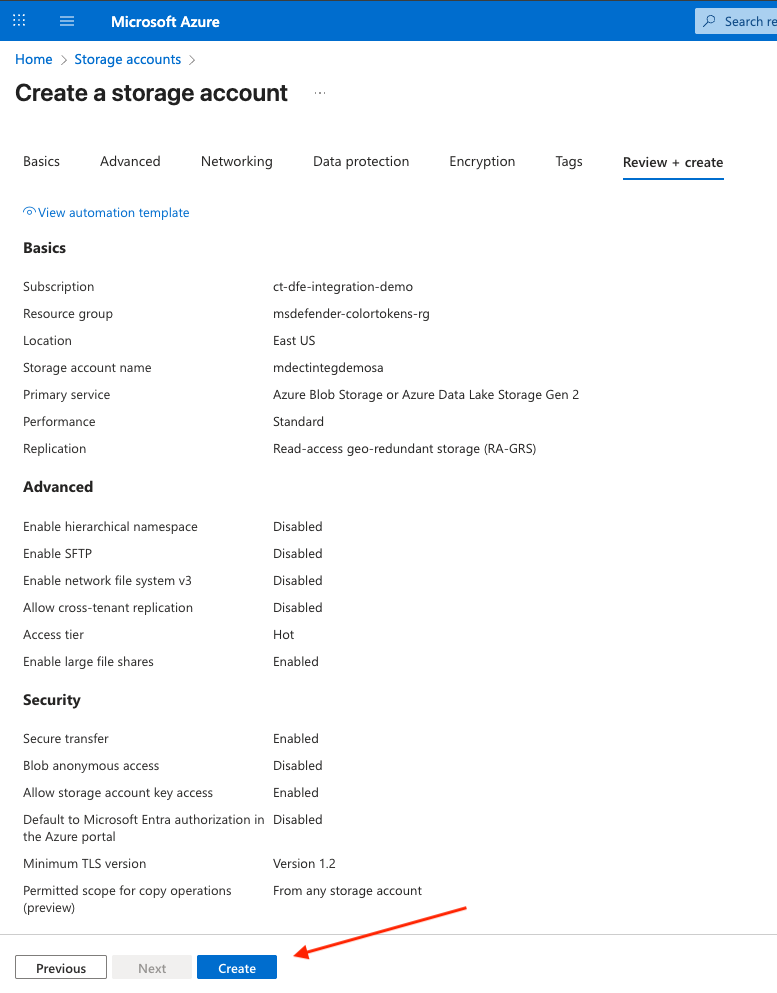 Microsoft Azure

Search re

Home > Storage accounts >

Create a storage account ...

Basics Advanced Networking Data protection Encryption Tags Review + create

View automation template

Basics

| | |
|---|---|
| Subscription | ct-dfe-integration-demo |
| Resource group | msdefender-colortokens-rg |
| Location | East US |
| Storage account name | mdectintegdemosa |
| Primary service | Azure Blob Storage or Azure Data Lake Storage Gen 2 |
| Performance | Standard |
| Replication | Read-access geo-redundant storage (RA-GRS) |

Advanced

| | |
|---|---|
| Enable hierarchical namespace | Disabled |
| Enable SFTP | Disabled |
| Enable network file system v3 | Disabled |
| Allow cross-tenant replication | Disabled |
| Access tier | Hot |
| Enable large file shares | Enabled |

Security

| | |
|---|---|
| Secure transfer | Enabled |
| Blob anonymous access | Disabled |
| Allow storage account key access | Enabled |
| Default to Microsoft Entra authorization in the Azure portal | Disabled |
| Minimum TLS version | Version 1.2 |
| Permitted scope for copy operations (preview) | From any storage account |

Previous Next Create